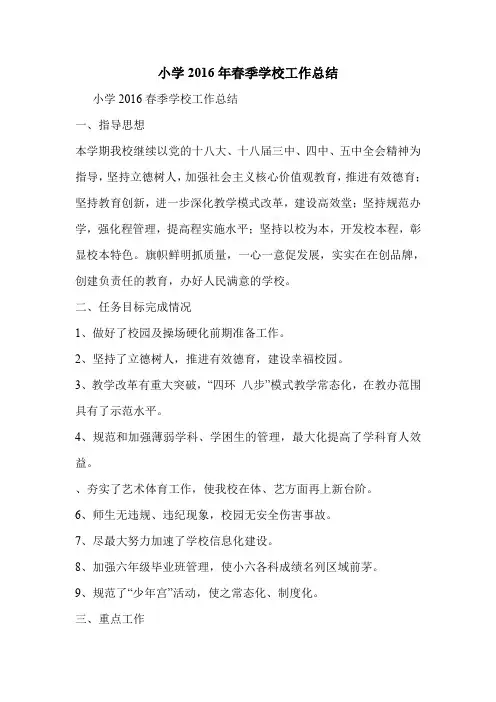 小学 2016 年春季学校工作总结

小学 2016 春季学校工作总结

一、指导思想

本学期我校继续以党的十八大、十八届三中、四中、五中全会精神为指导，坚持立德树人，加强社会主义核心价值观教育，推进有效德育；坚持教育创新，进一步深化教学模式改革，建设高效堂；坚持规范办学，强化程管理，提高程实施水平；坚持以校为本，开发校本程，彰显校本特色。旗帜鲜明抓质量，一心一意促发展，实实在在创品牌，创建负责任的教育，办好人民满意的学校。

二、任务目标完成情况

1、做好了校园及操场硬化前期准备工作。

2、坚持了立德树人，推进有效德育，建设幸福校园。

3、教学改革有重大突破，“四环 八步”模式教学常态化，在教办范围具有了示范水平。

4、规范和加强薄弱学科、学困生的管理，最大化提高了学科育人效益。

、夯实了艺术体育工作，使我校在体、艺方面再上新台阶。

6、师生无违规、违纪现象，校园无安全伤害事故。

7、尽最大努力加速了学校信息化建设。

8、加强六年级毕业班管理，使小六各科成绩名列区域前茅。

9、规范了“少年宫”活动，使之常态化、制度化。

三、重点工作